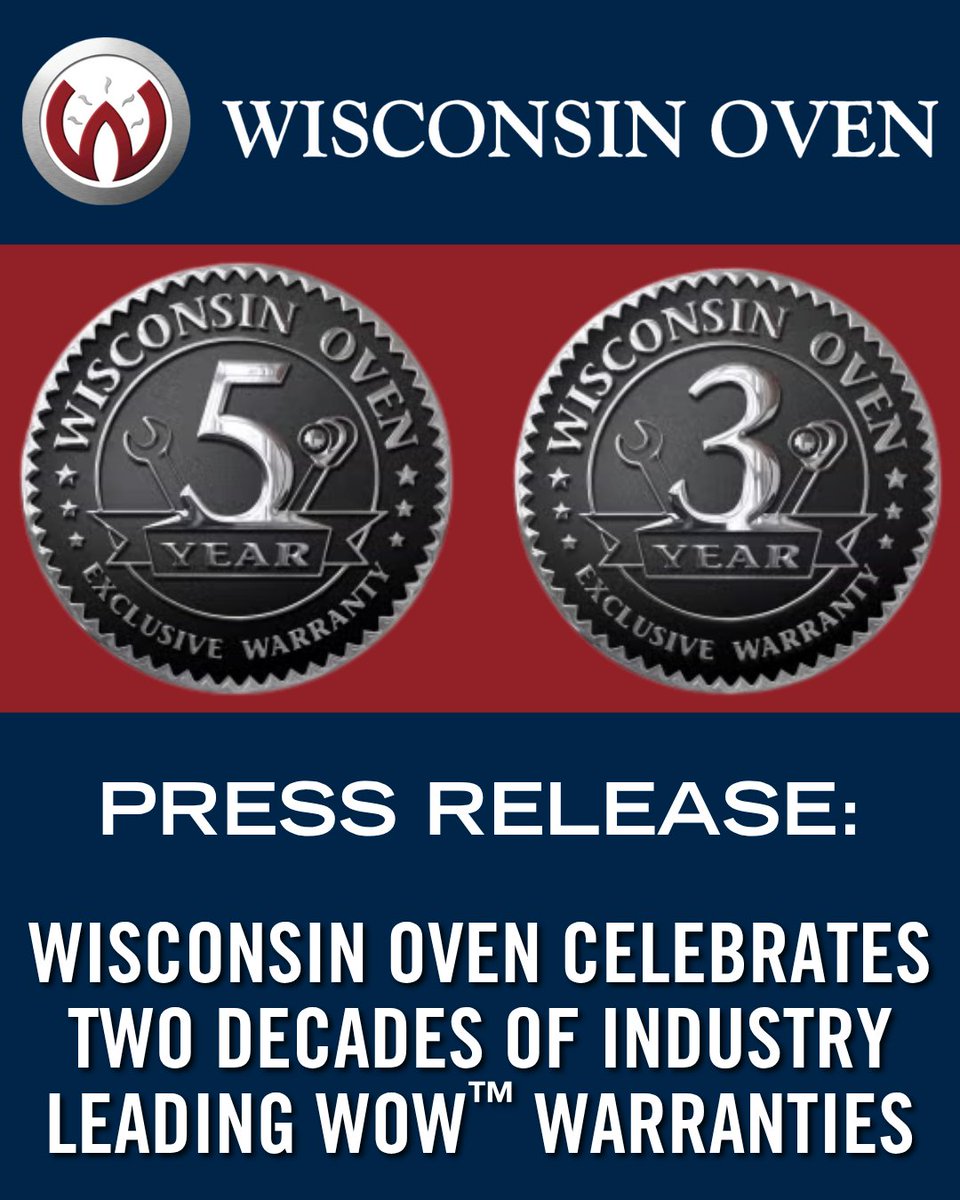 WISCONSIN OVEN

WISCONSIN OVEN
5
YEAR
EXCLUSIVE WARRANTY

WISCONSIN OVEN
3
YEAR
EXCLUSIVE WARRANTY

PRESS RELEASE:

WISCONSIN OVEN CELEBRATES TWO DECADES OF INDUSTRY LEADING WOW™ WARRANTIES